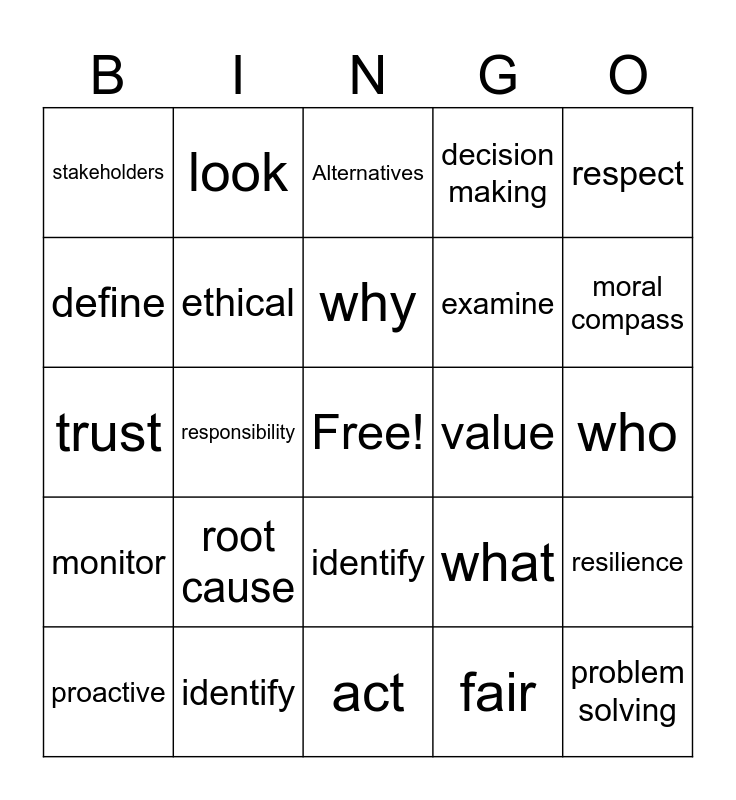 | B | I | N | G | O |
|---|---|---|---|---|
| stakeholders | look | Alternatives | decision making | respect |
| define | ethical | why | examine | moral compass |
| trust | responsibility | Free! | value | who |
| monitor | root cause | identify | what | resilience |
| proactive | identify | act | fair | problem solving |